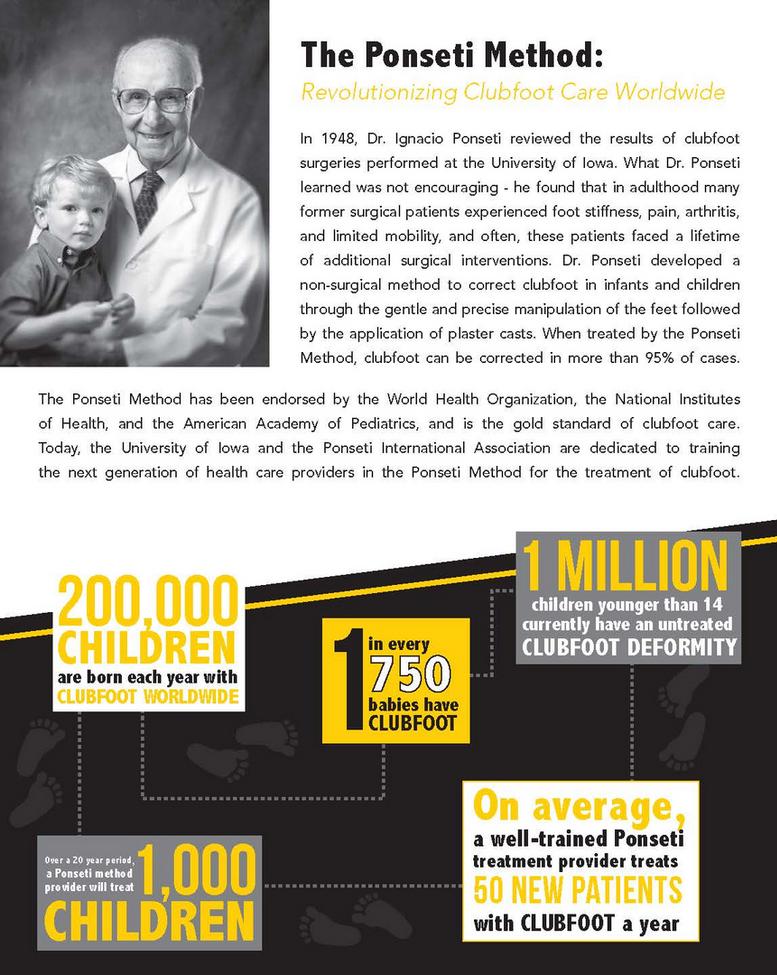 The Ponseti Method:
Revolutionizing Clubfoot Care Worldwide

In 1948, Dr. Ignacio Ponseti reviewed the results of clubfoot surgeries performed at the University of Iowa. What Dr. Ponseti learned was not encouraging - he found that in adulthood many former surgical patients experienced foot stiffness, pain, arthritis, and limited mobility, and often, these patients faced a lifetime of additional surgical interventions. Dr. Ponseti developed a non-surgical method to correct clubfoot in infants and children through the gentle and precise manipulation of the feet followed by the application of plaster casts. When treated by the Ponseti Method, clubfoot can be corrected in more than 95% of cases.

The Ponseti Method has been endorsed by the World Health Organization, the National Institutes of Health, and the American Academy of Pediatrics, and is the gold standard of clubfoot care. Today, the University of Iowa and the Ponseti International Association are dedicated to training the next generation of health care providers in the Ponseti Method for the treatment of clubfoot.

200,000 CHILDREN are born each year with CLUBFOOT WORLDWIDE

1 in every 750 babies have CLUBFOOT

1 MILLION children younger than 14 currently have an untreated CLUBFOOT DEFORMITY

Over a 20 year period, a Ponseti method provider will treat 1,000 CHILDREN

On average, a well-trained Ponseti treatment provider treats 50 NEW PATIENTS with CLUBFOOT a year